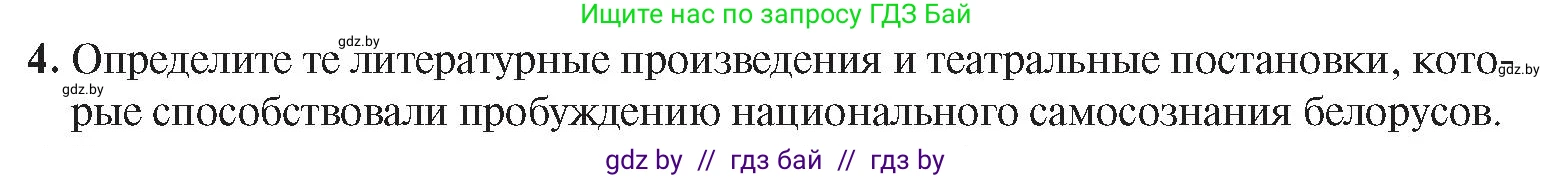 Ищите нас по запросу ГДЗ Бай

gdz.by

4. Определите те литературные произведения и театральные постановки, которые способствовали пробуждению национального самосознания белорусов.

gdz.by

gdz.by

gdz by // гдз бай // гдз by